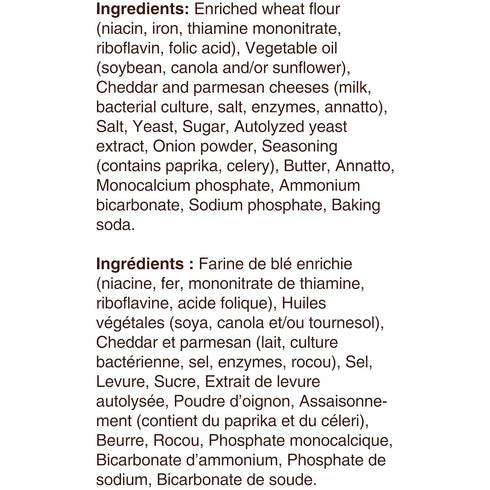 Ingredients: Enriched wheat flour (niacin, iron, thiamine mononitrate, riboflavin, folic acid), Vegetable oil (soybean, canola and/or sunflower), Cheddar and parmesan cheeses (milk, bacterial culture, salt, enzymes, annatto), Salt, Yeast, Sugar, Autolyzed yeast extract, Onion powder, Seasoning (contains paprika, celery), Butter, Annatto, Monocalcium phosphate, Ammonium bicarbonate, Sodium phosphate, Baking soda.

Ingrédients : Farine de blé enrichie (niacine, fer, mononitrate de thiamine, riboflavine, acide folique), Huiles végétales (soya, canola et/ou tournesol), Cheddar et parmesan (lait, culture bactérienne, sel, enzymes, rocou), Sel, Levure, Sucre, Extrait de levure autolysée, Poudre d'oignon, Assaisonnement (contient du paprika et du céleri), Beurre, Rocou, Phosphate monocalcique, Bicarbonate d'ammonium, Phosphate de sodium, Bicarbonate de soude.